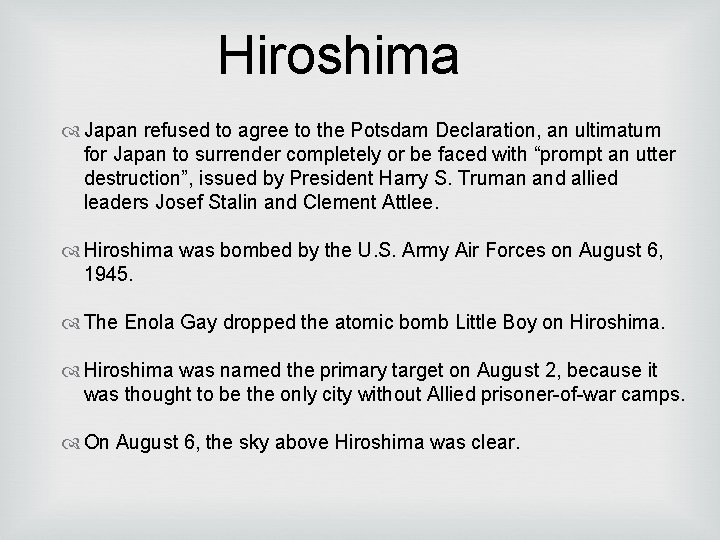 Hiroshima

Japan refused to agree to the Potsdam Declaration, an ultimatum for Japan to surrender completely or be faced with “prompt an utter destruction”, issued by President Harry S. Truman and allied leaders Josef Stalin and Clement Attlee.

Hiroshima was bombed by the U.S. Army Air Forces on August 6, 1945.

The Enola Gay dropped the atomic bomb Little Boy on Hiroshima.

Hiroshima was named the primary target on August 2, because it was thought to be the only city without Allied prisoner-of-war camps.

On August 6, the sky above Hiroshima was clear.